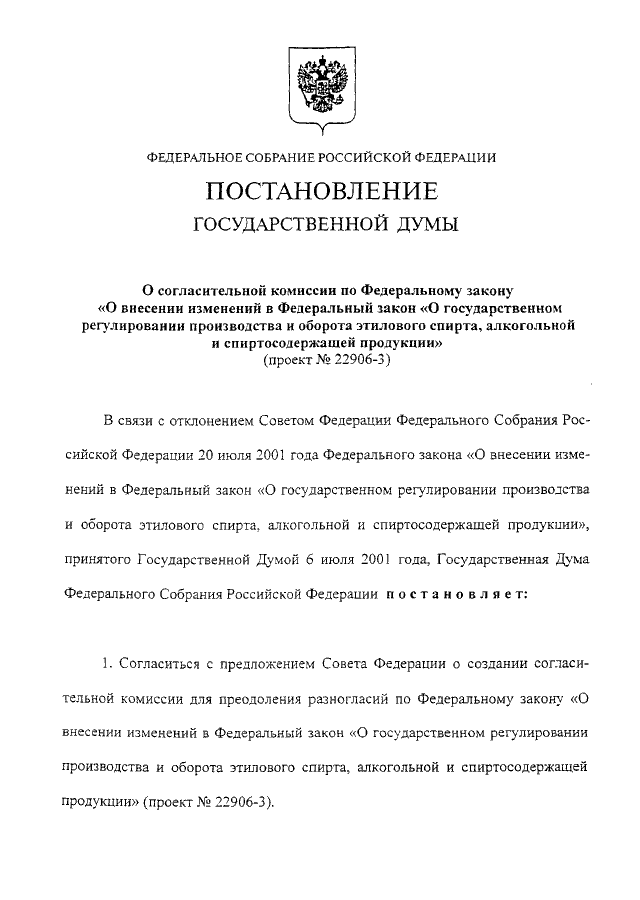 ФЕДЕРАЛЬНОЕ СОБРАНИЕ РОССИЙСКОЙ ФЕДЕРАЦИИ

ПОСТАНОВЛЕНИЕ
ГОСУДАРСТВЕННОЙ ДУМЫ

О согласительной комиссии по Федеральному закону «О внесении изменений в Федеральный закон «О государственном регулировании производства и оборота этилового спирта, алкогольной и спиртосодержащей продукции»
(проект № 22906-3)

В связи с отклонением Советом Федерации Федерального Собрания Российской Федерации 20 июля 2001 года Федерального закона «О внесении изменений в Федеральный закон «О государственном регулировании производства и оборота этилового спирта, алкогольной и спиртосодержащей продукции», принятого Государственной Думой 6 июля 2001 года, Государственная Дума Федерального Собрания Российской Федерации постановляет:

1. Согласиться с предложением Совета Федерации о создании согласительной комиссии для преодоления разногласий по Федеральному закону «О внесении изменений в Федеральный закон «О государственном регулировании производства и оборота этилового спирта, алкогольной и спиртосодержащей продукции» (проект № 22906-3).